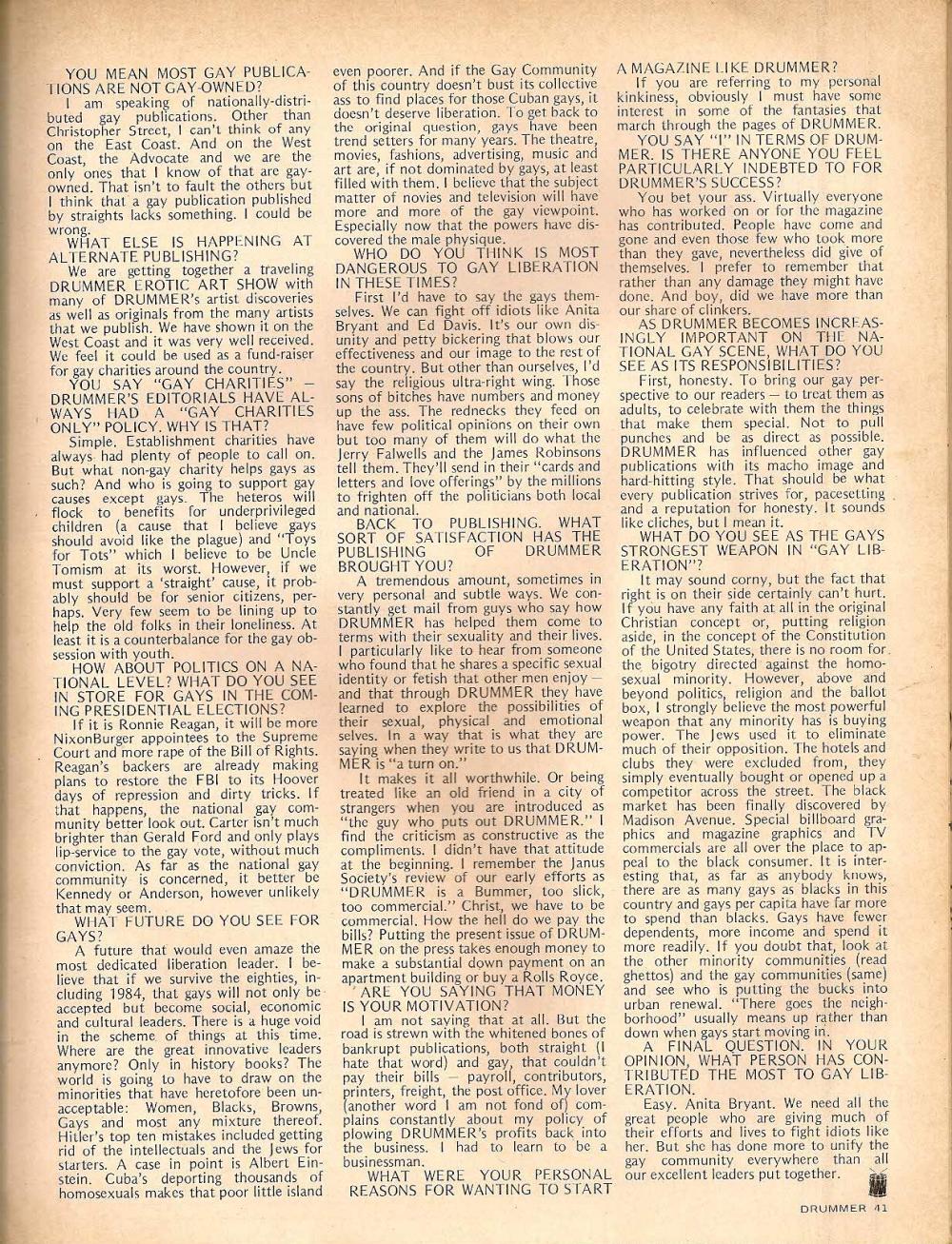 YOU MEAN MOST GAY PUBLICATIONS ARE NOT GAY-OWNED?

I am speaking of nationally-distributed gay publications. Other than Christopher Street, I can't think of any on the East Coast. And on the West Coast, the Advocate and we are the only ones that I know of that are gay-owned. That isn't to fault the others but I think that a gay publication published by straights lacks something. I could be wrong.

WHAT ELSE IS HAPPENING AT ALTERNATE PUBLISHING?

We are getting together a traveling DRUMMER EROTIC ART SHOW with many of DRUMMER's artist discoveries as well as originals from the many artists that we publish. We have shown it on the West Coast and it was very well received. We feel it could be used as a fund-raiser for gay charities around the country.

YOU SAY "GAY CHARITIES" — DRUMMER'S EDITORIALS HAVE ALWAYS HAD A "GAY CHARITIES ONLY" POLICY. WHY IS THAT?

Simple. Establishment charities have always had plenty of people to call on. But what non-gay charity helps gays as such? And who is going to support gay causes except gays. The heteros will flock to benefits for underprivileged children (a cause that I believe gays should avoid like the plague) and "Toys for Tots" which I believe to be Uncle Tomism at its worst. However, if we must support a 'straight' cause, it probably should be for senior citizens, perhaps. Very few seem to be lining up to help the old folks in their loneliness. At least it is a counterbalance for the gay obsession with youth.

HOW ABOUT POLITICS ON A NATIONAL LEVEL? WHAT DO YOU SEE IN STORE FOR GAYS IN THE COMING PRESIDENTIAL ELECTIONS?

If it is Ronnie Reagan, it will be more NixonBurger appointees to the Supreme Court and more rape of the Bill of Rights. Reagan's backers are already making plans to restore the FBI to its Hoover days of repression and dirty tricks. If that happens, the national gay community better look out. Carter isn't much brighter than Gerald Ford and only plays lip-service to the gay vote, without much conviction. As far as the national gay community is concerned, it better be Kennedy or Anderson, however unlikely that may seem.

WHAT FUTURE DO YOU SEE FOR GAYS?

A future that would even amaze the most dedicated liberation leader. I believe that if we survive the eighties, including 1984, that gays will not only be accepted but become social, economic and cultural leaders. There is a huge void in the scheme of things at this time. Where are the great innovative leaders anymore? Only in history books? The world is going to have to draw on the minorities that have heretofore been unacceptable: Women, Blacks, Browns, Gays and most any mixture thereof. Hitler's top ten mistakes included getting rid of the intellectuals and the Jews for starters. A case in point is Albert Einstein. Cuba's deporting thousands of homosexuals makes that poor little island even poorer. And if the Gay Community of this country doesn't bust its collective ass to find places for those Cuban gays, it doesn't deserve liberation. To get back to the original question, gays have been trend setters for many years. The theatre, movies, fashions, advertising, music and art are, if not dominated by gays, at least filled with them. I believe that the subject matter of novies and television will have more and more of the gay viewpoint. Especially now that the powers have discovered the male physique.

WHO DO YOU THINK IS MOST DANGEROUS TO GAY LIBERATION IN THESE TIMES?

First I'd have to say the gays themselves. We can fight off idiots like Anita Bryant and Ed Davis. It's our own disunity and petty bickering that blows our effectiveness and our image to the rest of the country. But other than ourselves, I'd say the religious ultra-right wing. Those sons of bitches have numbers and money up the ass. The rednecks they feed on have few political opinions on their own but too many of them will do what the Jerry Falwells and the James Robinsons tell them. They'll send in their "cards and letters and love offerings" by the millions to frighten off the politicians both local and national.

BACK TO PUBLISHING. WHAT SORT OF SATISFACTION HAS THE PUBLISHING OF DRUMMER BROUGHT YOU?

A tremendous amount, sometimes in very personal and subtle ways. We constantly get mail from guys who say how DRUMMER has helped them come to terms with their sexuality and their lives. I particularly like to hear from someone who found that he shares a specific sexual identity or fetish that other men enjoy — and that through DRUMMER they have learned to explore the possibilities of their sexual, physical and emotional selves. In a way that is what they are saying when they write to us that DRUMMER is "a turn on."

It makes it all worthwhile. Or being treated like an old friend in a city of strangers when you are introduced as "the guy who puts out DRUMMER." I find the criticism as constructive as the compliments. I didn't have that attitude at the beginning. I remember the Janus Society's review of our early efforts as "DRUMMER is a Bummer, too slick, too commercial." Christ, we have to be commercial. How the hell do we pay the bills? Putting the present issue of DRUMMER on the press takes enough money to make a substantial down payment on an apartment building or buy a Rolls Royce.

ARE YOU SAYING THAT MONEY IS YOUR MOTIVATION?

I am not saying that at all. But the road is strewn with the whitened bones of bankrupt publications, both straight (I hate that word) and gay, that couldn't pay their bills — payroll, contributors, printers, freight, the post office. My lover (another word I am not fond of) complains constantly about my policy of plowing DRUMMER's profits back into the business. I had to learn to be a businessman.

WHAT WERE YOUR PERSONAL REASONS FOR WANTING TO START A MAGAZINE LIKE DRUMMER?

If you are referring to my personal kinkiness, obviously I must have some interest in some of the fantasies that march through the pages of DRUMMER.

YOU SAY "I" IN TERMS OF DRUMMER. IS THERE ANYONE YOU FEEL PARTICULARLY INDEBTED TO FOR DRUMMER'S SUCCESS?

You bet your ass. Virtually everyone who has worked on or for the magazine has contributed. People have come and gone and even those few who took more than they gave, nevertheless did give of themselves. I prefer to remember that rather than any damage they might have done. And boy, did we have more than our share of clinkers.

AS DRUMMER BECOMES INCREASINGLY IMPORTANT ON THE NATIONAL GAY SCENE, WHAT DO YOU SEE AS ITS RESPONSIBILITIES?

First, honesty. To bring our gay perspective to our readers — to treat them as adults, to celebrate with them the things that make them special. Not to pull punches and be as direct as possible. DRUMMER has influenced other gay publications with its macho image and hard-hitting style. That should be what every publication strives for, pacesetting and a reputation for honesty. It sounds like cliches, but I mean it.

WHAT DO YOU SEE AS THE GAYS STRONGEST WEAPON IN "GAY LIBERATION"?

It may sound corny, but the fact that right is on their side certainly can't hurt. If you have any faith at all in the original Christian concept or, putting religion aside, in the concept of the Constitution of the United States, there is no room for the bigotry directed against the homosexual minority. However, above and beyond politics, religion and the ballot box, I strongly believe the most powerful weapon that any minority has is buying power. The Jews used it to eliminate much of their opposition. The hotels and clubs they were excluded from, they simply eventually bought or opened up a competitor across the street. The black market has been finally discovered by Madison Avenue. Special billboard graphics and magazine graphics and TV commercials are all over the place to appeal to the black consumer. It is interesting that, as far as anybody knows, there are as many gays as blacks in this country and gays per capita have far more to spend than blacks. Gays have fewer dependents, more income and spend it more readily. If you doubt that, look at the other minority communities (read ghettos) and the gay communities (same) and see who is putting the bucks into urban renewal. "There goes the neighborhood" usually means up rather than down when gays start moving in.

A FINAL QUESTION. IN YOUR OPINION, WHAT PERSON HAS CONTRIBUTED THE MOST TO GAY LIBERATION.

Easy. Anita Bryant. We need all the great people who are giving much of their efforts and lives to fight idiots like her. But she has done more to unify the gay community everywhere than all our excellent leaders put together.

DRUMMER 41